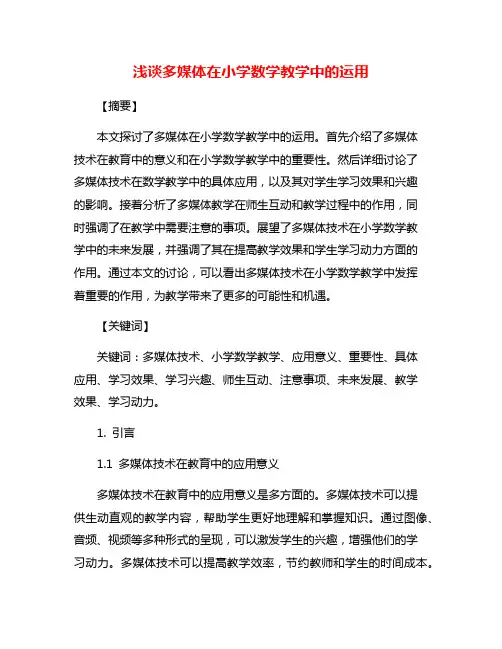 浅谈多媒体在小学数学教学中的运用

【摘要】

本文探讨了多媒体在小学数学教学中的运用。首先介绍了多媒体技术在教育中的意义和在小学数学教学中的重要性。然后详细讨论了多媒体技术在数学教学中的具体应用，以及其对学生学习效果和兴趣的影响。接着分析了多媒体教学在师生互动和教学过程中的作用，同时强调了在教学中需要注意的事项。展望了多媒体技术在小学数学教学中的未来发展，并强调了其在提高教学效果和学生学习动力方面的作用。通过本文的讨论，可以看出多媒体技术在小学数学教学中发挥着重要的作用，为教学带来了更多的可能性和机遇。

【关键词】

关键词：多媒体技术、小学数学教学、应用意义、重要性、具体应用、学习效果、学习兴趣、师生互动、注意事项、未来发展、教学效果、学习动力。

1. 引言

1.1 多媒体技术在教育中的应用意义

多媒体技术在教育中的应用意义是多方面的。多媒体技术可以提供生动直观的教学内容，帮助学生更好地理解和掌握知识。通过图像、音频、视频等多种形式的呈现，可以激发学生的兴趣，增强他们的学习动力。多媒体技术可以提高教学效率，节约教师和学生的时间成本。